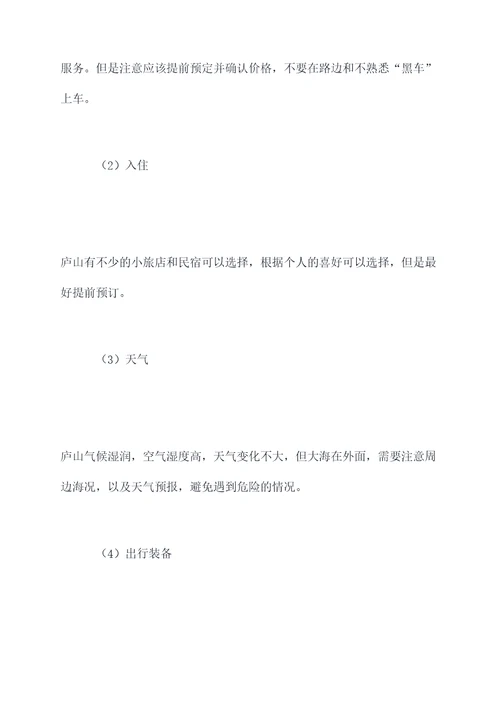 服务。但是注意应该提前预定并确认价格，不要在路边和不熟悉“黑车”上车。

（2）入住

庐山有不少的小旅店和民宿可以选择，根据个人的喜好可以选择，但是最好提前预订。

（3）天气

庐山气候湿润，空气湿度高，天气变化不大，但大海在外面，需要注意周边海况，以及天气预报，避免遇到危险的情况。

（4）出行装备